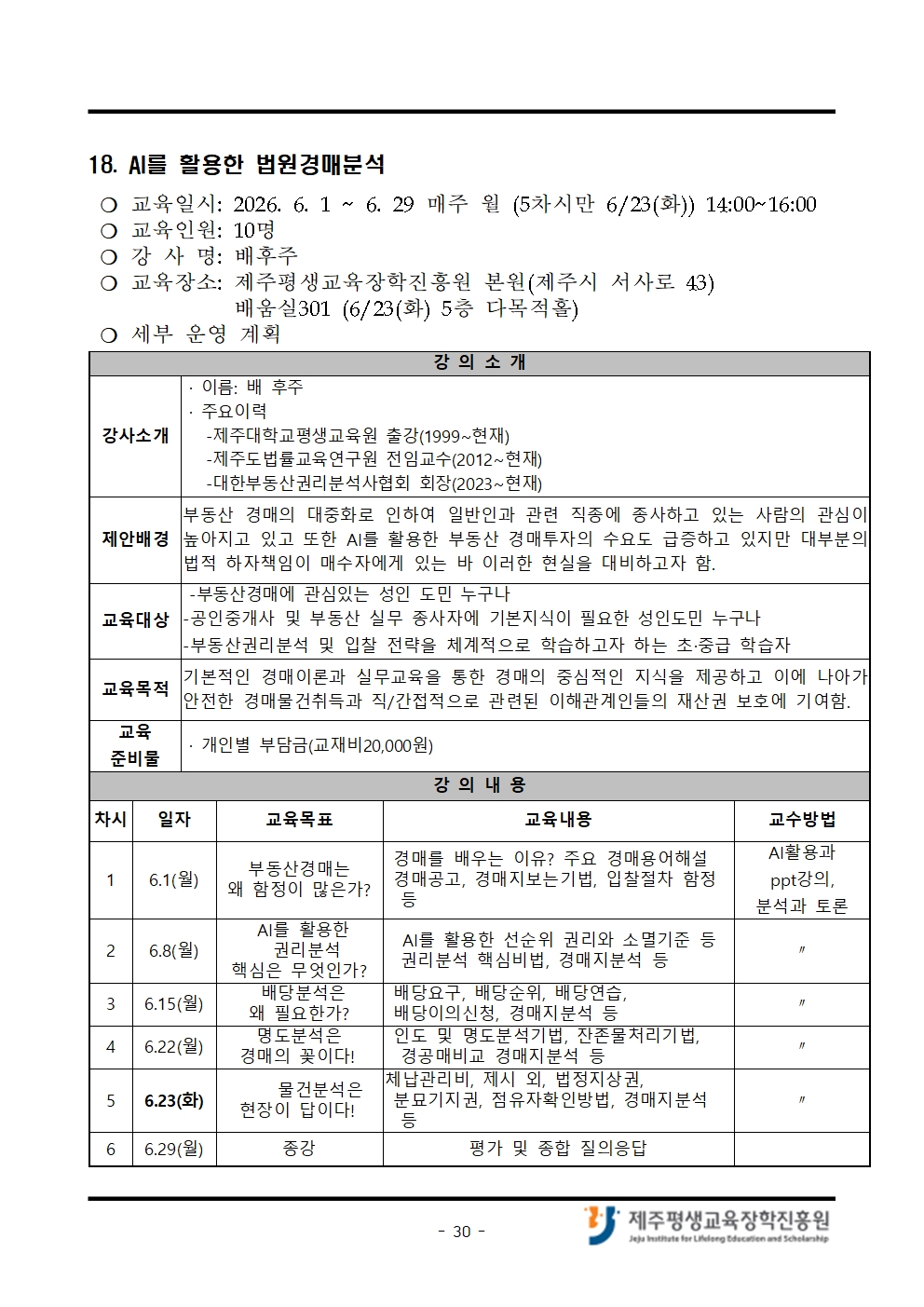 18. AI를 활용한 법원경매분석

❍ 교육일시: 2026. 6. 1 ~ 6. 29 매주 월 (5차시만 6/23(화)) 14:00~16:00
❍ 교육인원: 10명
❍ 강 사 명: 배후주
❍ 교육장소: 제주평생교육장학진흥원 본원(제주시 서사로 43)
배움실301 (6/23(화) 5층 다목적홀)
❍ 세부 운영 계획

강 의 소 개

강사소개
· 이름: 배 후주
· 주요이력
-제주대학교평생교육원 출강(1999~현재)
-제주도법률교육연구원 전임교수(2012~현재)
-대한부동산권리분석사협회 회장(2023~현재)

제안배경
부동산 경매의 대중화로 인하여 일반인과 관련 직종에 종사하고 있는 사람의 관심이 높아지고 있고 또한 AI를 활용한 부동산 경매투자의 수요도 급증하고 있지만 대부분의 법적 하자책임이 매수자에게 있는 바 이러한 현실을 대비하고자 함.

교육대상
-부동산경매에 관심있는 성인 도민 누구나
-공인중개사 및 부동산 실무 종사자에 기본지식이 필요한 성인도민 누구나
-부동산권리분석 및 입찰 전략을 체계적으로 학습하고자 하는 초·중급 학습자

교육목적
기본적인 경매이론과 실무교육을 통한 경매의 중심적인 지식을 제공하고 이에 나아가 안전한 경매물건취득과 직/간접적으로 관련된 이해관계인들의 재산권 보호에 기여함.

교육 준비물
· 개인별 부담금(교재비20,000원)

강 의 내 용

| 차시 | 일자 | 교육목표 | 교육내용 | 교수방법 |
|---|---|---|---|---|
| 1 | 6.1(월) | 부동산경매는 왜 함정이 많은가? | 경매를 배우는 이유? 주요 경매용어해설 경매공고, 경매지보는기법, 입찰절차 함정 등 | AI활용과 ppt강의, 분석과 토론 |
| 2 | 6.8(월) | AI를 활용한 권리분석 핵심은 무엇인가? | AI를 활용한 선순위 권리와 소멸기준 등 권리분석 핵심비법, 경매지분석 등 | 〃 |
| 3 | 6.15(월) | 배당분석은 왜 필요한가? | 배당요구, 배당순위, 배당연습, 배당이의신청, 경매지분석 등 | 〃 |
| 4 | 6.22(월) | 명도분석은 경매의 꽃이다! | 인도 및 명도분석기법, 잔존물처리기법, 경공매비교 경매지분석 등 | 〃 |
| 5 | 6.23(화) | 물건분석은 현장이 답이다! | 체납관리비, 제시 외, 법정지상권, 분묘기지권, 점유자확인방법, 경매지분석 등 | 〃 |
| 6 | 6.29(월) | 종강 | 평가 및 종합 질의응답 | |

- 30 -

제주평생교육장학진흥원
Jeju Institute for Lifelong Education and Scholarship